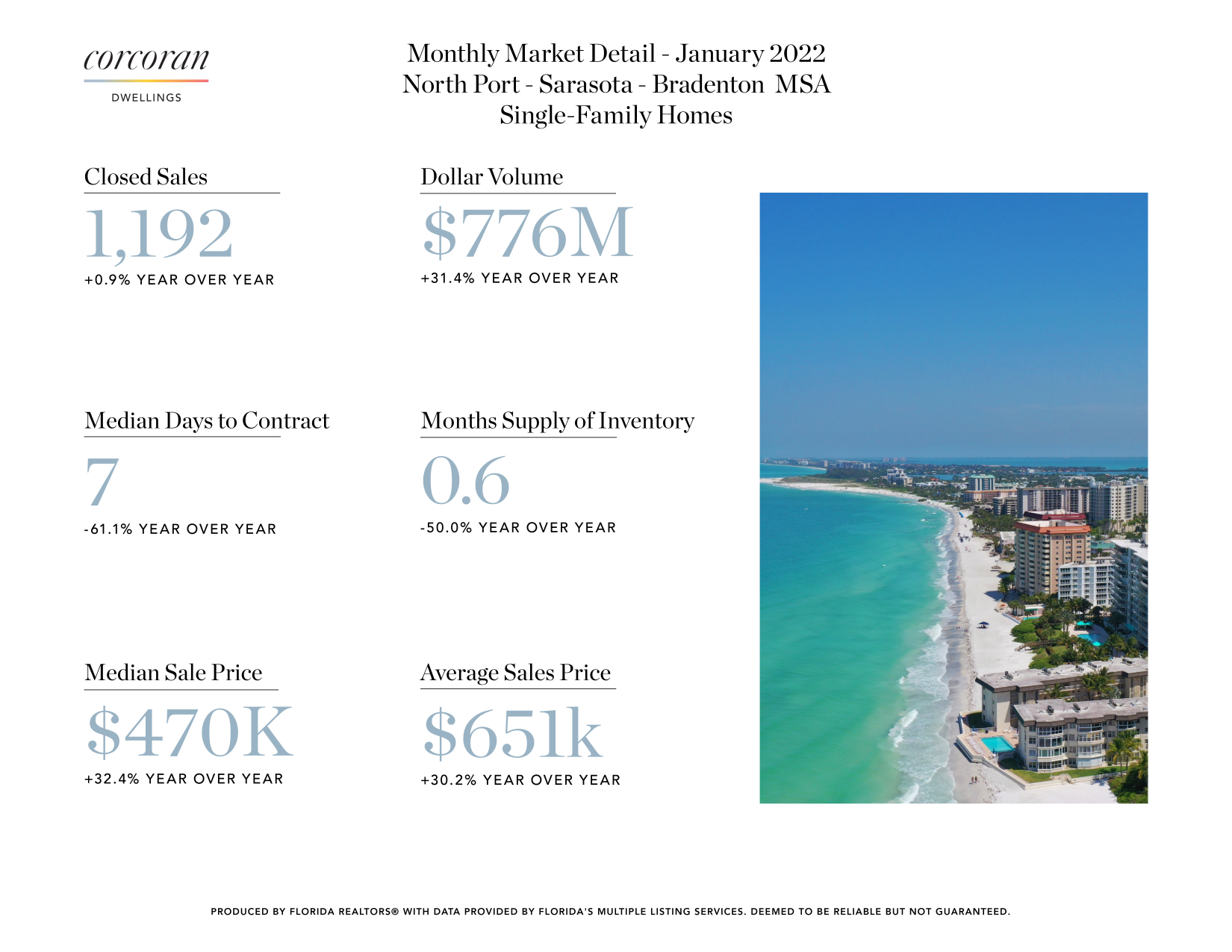 corcoran
DWELLINGS

Monthly Market Detail - January 2022
North Port - Sarasota - Bradenton MSA
Single-Family Homes

Closed Sales
1,192
+0.9% YEAR OVER YEAR

Dollar Volume
$776M
+31.4% YEAR OVER YEAR

Median Days to Contract
7
-61.1% YEAR OVER YEAR

Months Supply of Inventory
0.6
-50.0% YEAR OVER YEAR

Median Sale Price
$470K
+32.4% YEAR OVER YEAR

Average Sales Price
$651k
+30.2% YEAR OVER YEAR

PRODUCED BY FLORIDA REALTORS® WITH DATA PROVIDED BY FLORIDA'S MULTIPLE LISTING SERVICES. DEEMED TO BE RELIABLE BUT NOT GUARANTEED.